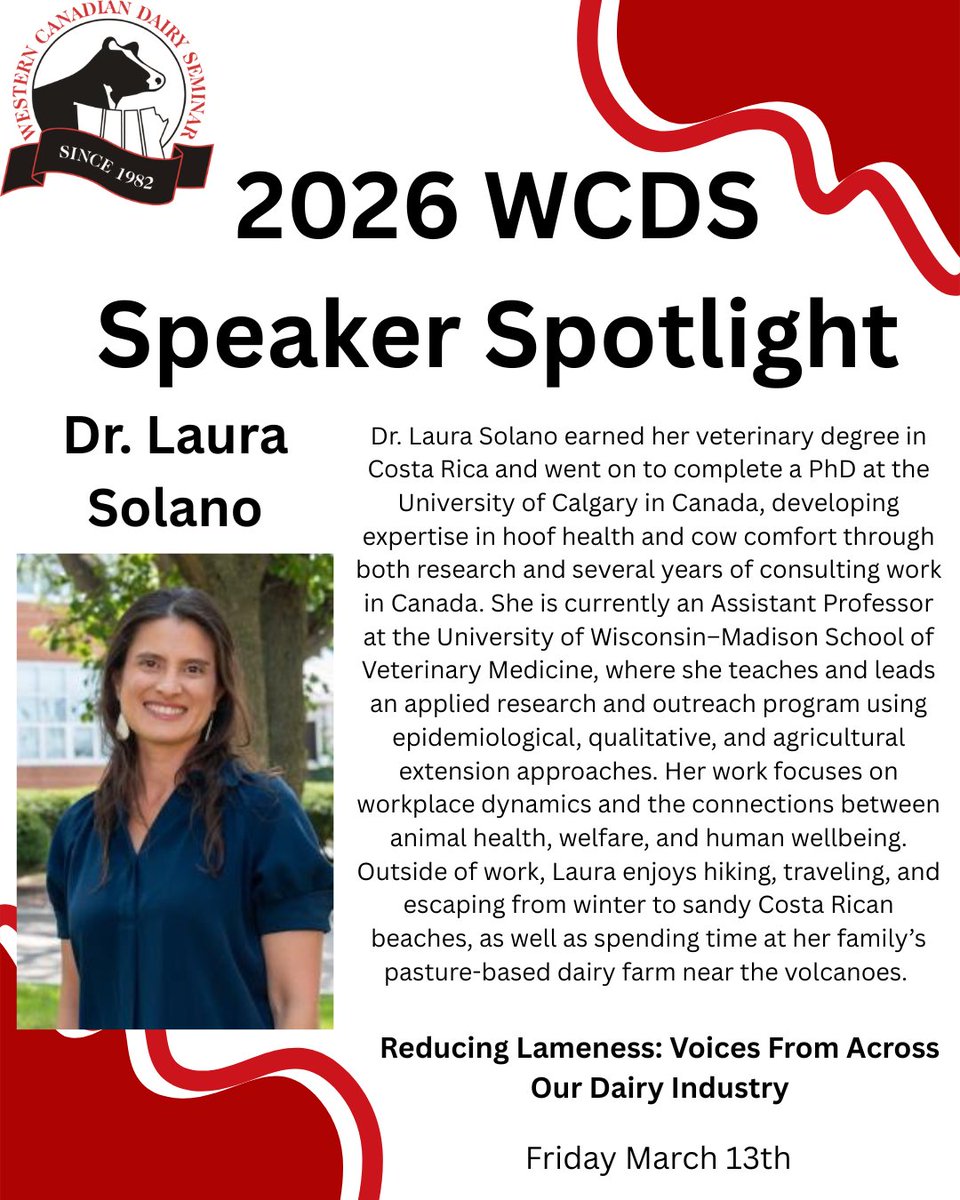 WESTERN CANADIAN DAIRY SEMINAR
SINCE 1982

2026 WCDS Speaker Spotlight

Dr. Laura Solano

Dr. Laura Solano earned her veterinary degree in Costa Rica and went on to complete a PhD at the University of Calgary in Canada, developing expertise in hoof health and cow comfort through both research and several years of consulting work in Canada. She is currently an Assistant Professor at the University of Wisconsin–Madison School of Veterinary Medicine, where she teaches and leads an applied research and outreach program using epidemiological, qualitative, and agricultural extension approaches. Her work focuses on workplace dynamics and the connections between animal health, welfare, and human wellbeing. Outside of work, Laura enjoys hiking, traveling, and escaping from winter to sandy Costa Rican beaches, as well as spending time at her family's pasture-based dairy farm near the volcanoes.

Reducing Lameness: Voices From Across Our Dairy Industry

Friday March 13th